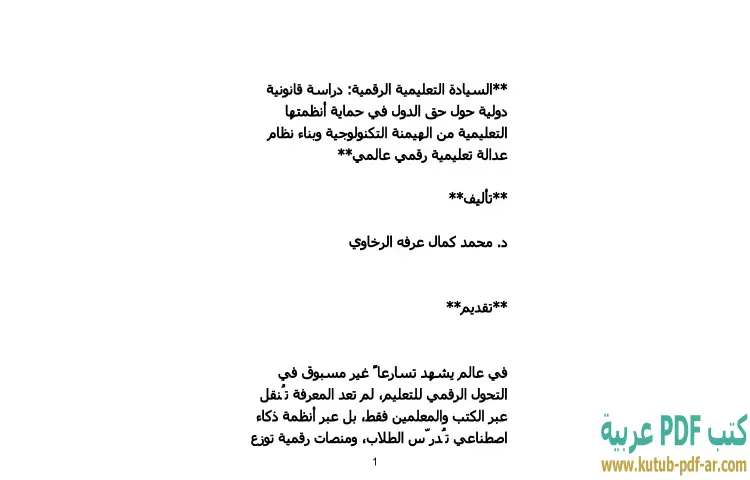 **السيادة التعليمية الرقمية: دراسة قانونية دولية حول حق الدول في حماية أنظمتها التعليمية من الهيمنة التكنولوجية وبناء نظام عدالة تعليمية رقمي عالمي**

**تأليف**

د. محمد كمال عرفه الرخاوي

**تقديم**

في عالم يشهد تسارعاً غير مسبوق في التحول الرقمي للتعليم، لم تعد المعرفة تُنقل عبر الكتب والمعلمين فقط، بل عبر أنظمة ذكاء اصطناعي تُدرّس الطلاب، ومنصات رقمية توزع

1

كتب PDF عربية
www.kutub-pdf-ar.com